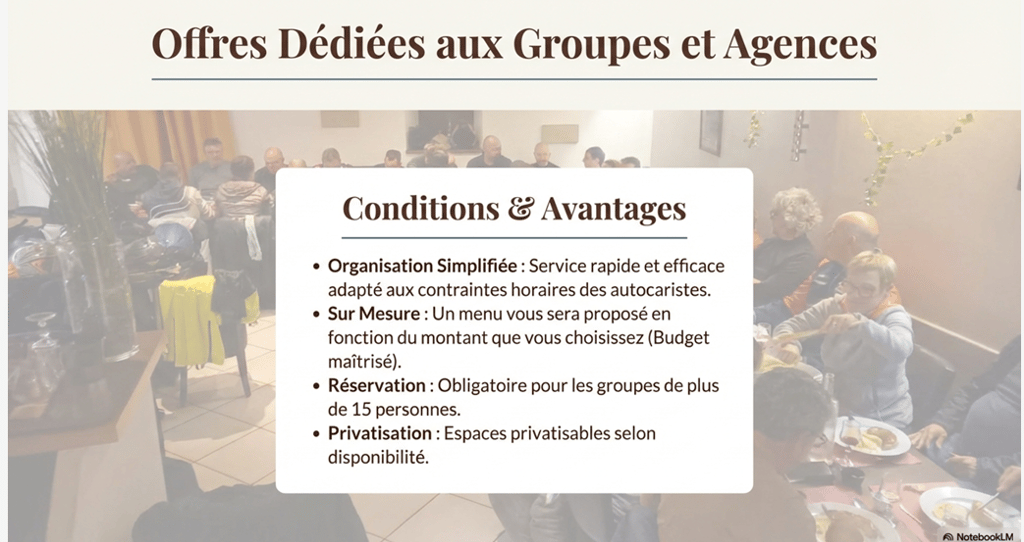 Offres Dédiées aux Groupes et Agences

Conditions & Avantages

• Organisation Simplifiée : Service rapide et efficace adapté aux contraintes horaires des autocaristes.
• Sur Mesure : Un menu vous sera proposé en fonction du montant que vous choisissez (Budget maîtrisé).
• Réservation : Obligatoire pour les groupes de plus de 15 personnes.
• Privatisation : Espaces privatisables selon disponibilité.

NotebookLM